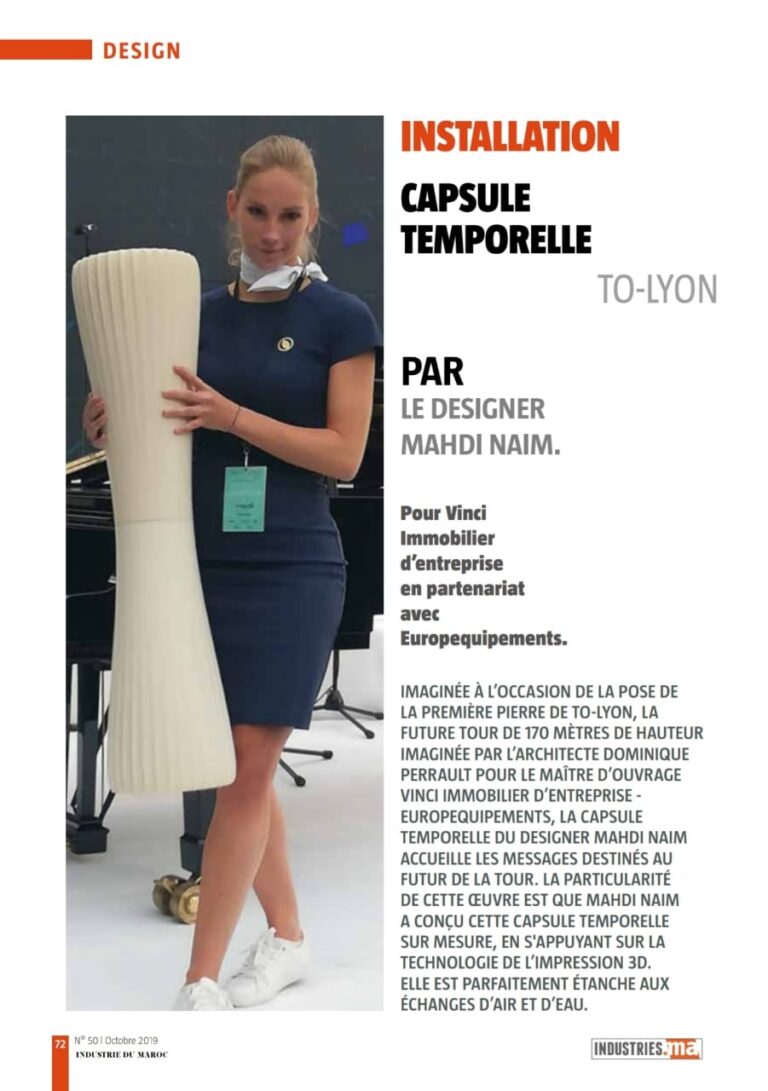 DESIGN

INSTALLATION

CAPSULE TEMPORELLE

TO-LYON

PAR

LE DESIGNER MAHDI NAIM.

Pour Vinci Immobilier d'entreprise en partenariat avec Europequipements.

IMAGINÉE À L'OCCASION DE LA POSE DE LA PREMIÈRE PIERRE DE TO-LYON, LA FUTURE TOUR DE 170 MÈTRES DE HAUTEUR IMAGINÉE PAR L'ARCHITECTE DOMINIQUE PERRAULT POUR LE MAÎTRE D'OUVRAGE VINCI IMMOBILIER D'ENTREPRISE - EUROPEQUIPEMENTS, LA CAPSULE TEMPORELLE DU DESIGNER MAHDI NAIM ACCUEILLE LES MESSAGES DESTINÉS AU FUTUR DE LA TOUR. LA PARTICULARITÉ DE CETTE ŒUVRE EST QUE MAHDI NAIM A CONÇU CETTE CAPSULE TEMPORELLE SUR MESURE, EN S'APPUYANT SUR LA TECHNOLOGIE DE L'IMPRESSION 3D. ELLE EST PARFAITEMENT ÉTANCHE AUX ÉCHANGES D'AIR ET D'EAU.

72 N° 50 | Octobre 2019
INDUSTRIE DU MAROC

INDUSTRIES.ma